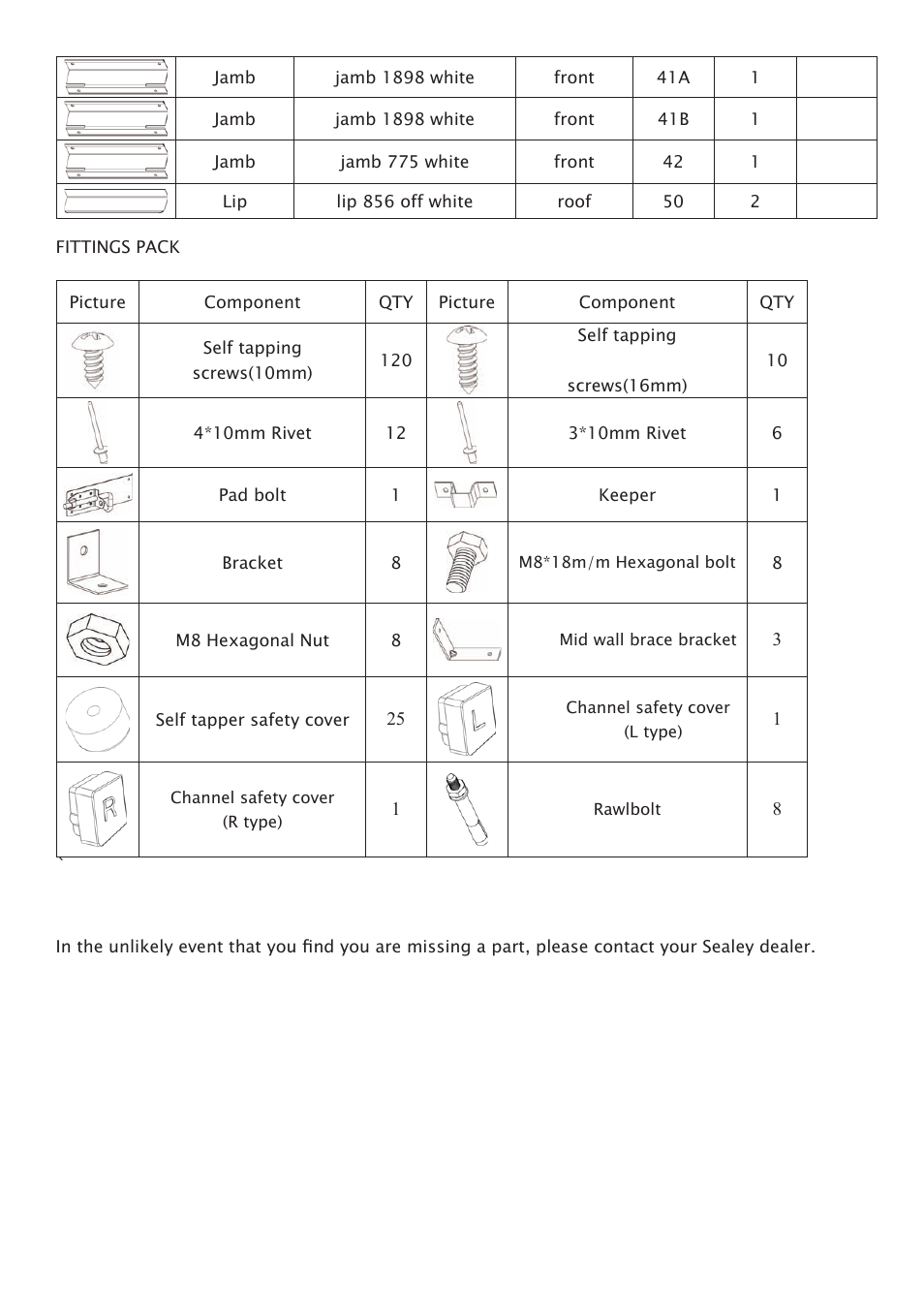 |  | Jamb | jamb 1898 white | front | 41A | 1 |  |
|---|---|---|---|---|---|---|
|  | Jamb | jamb 1898 white | front | 41B | 1 |  |
|  | Jamb | jamb 775 white | front | 42 | 1 |  |
|  | Lip | lip 856 off white | roof | 50 | 2 |  |

FITTINGS PACK

| Picture | Component | QTY | Picture | Component | QTY |
|---|---|---|---|---|---|
|  | Self tapping screws(10mm) | 120 |  | Self tapping screws(16mm) | 10 |
|  | 4*10mm Rivet | 12 |  | 3*10mm Rivet | 6 |
|  | Pad bolt | 1 |  | Keeper | 1 |
|  | Bracket | 8 |  | M8*18m/m Hexagonal bolt | 8 |
|  | M8 Hexagonal Nut | 8 |  | Mid wall brace bracket | 3 |
|  | Self tapper safety cover | 25 | L | Channel safety cover (L type) | 1 |
| R | Channel safety cover (R type) | 1 |  | Rawlbolt | 8 |

In the unlikely event that you find you are missing a part, please contact your Sealey dealer.